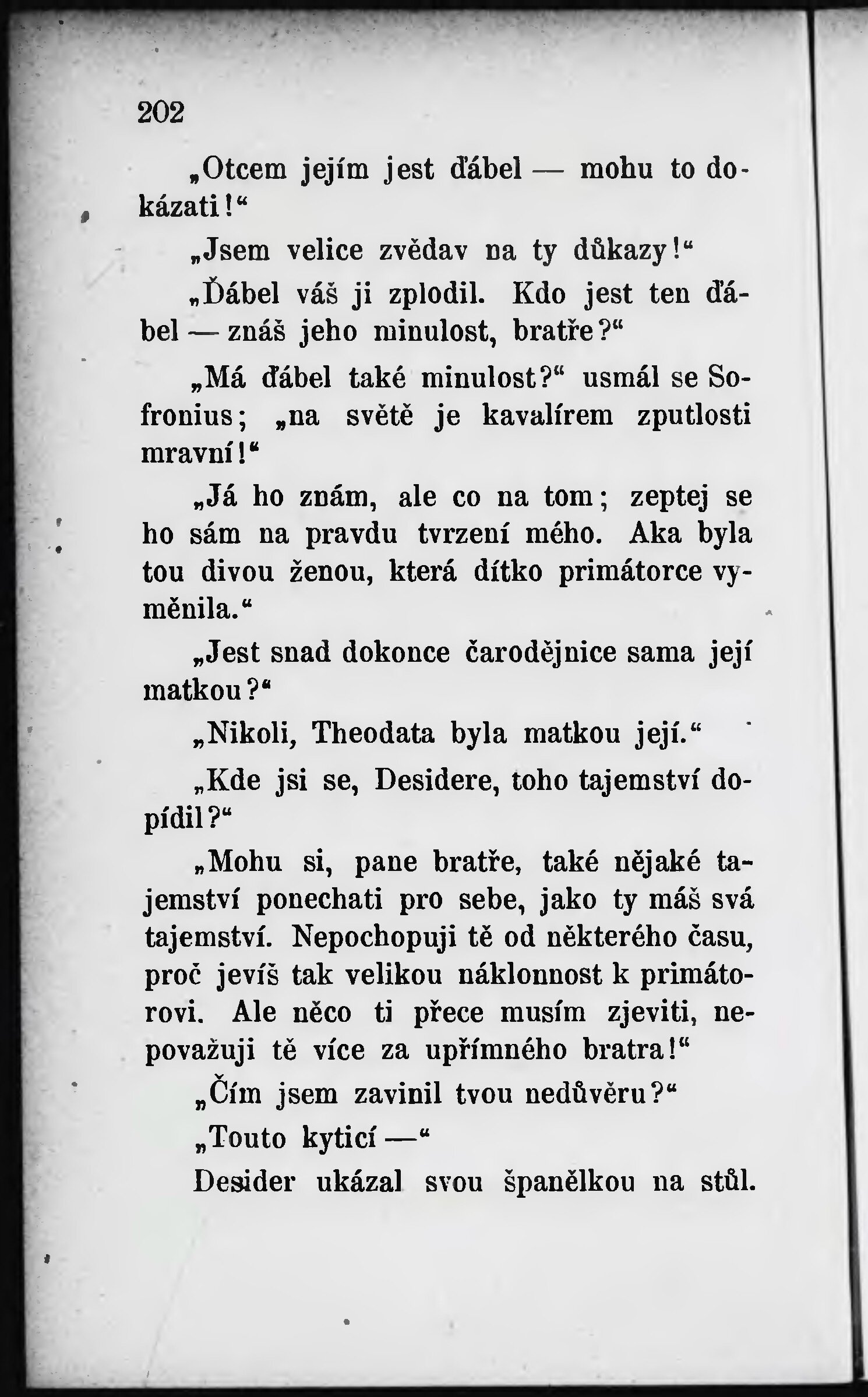 202

„Otcem jejím jest ďábel — mohu to dokázati!“

„Jsem velice zvědav na ty důkazy!“

„Ďábel váš ji zplodil. Kdo jest ten ďábel — znáš jeho minulost, bratře?“

„Má ďábel také minulost?“ usmál se Sofronius; „na světě je kavalírem zputlosti mravní!“

„Já ho znám, ale co na tom; zeptej se ho sám na pravdu tvrzení mého. Aka byla tou divou ženou, která dítko primátorce vyměnila.“

„Jest snad dokonce čarodějnice sama její matkou?“

„Nikoli, Theodata byla matkou její.“

„Kde jsi se, Desidere, toho tajemství dopídil?“

„Mohu si, pane bratře, také nějaké tajemství ponechati pro sebe, jako ty máš svá tajemství. Nepochopuji tě od některého času, proč jevíš tak velikou náklonnost k primátorovi. Ale něco ti přece musím zjeviti, nepovažuji tě více za upřímného bratra!“

„Čím jsem zavinil tvou nedůvěru?“

„Touto kyticí —“

Desider ukázal svou španělkou na stůl.